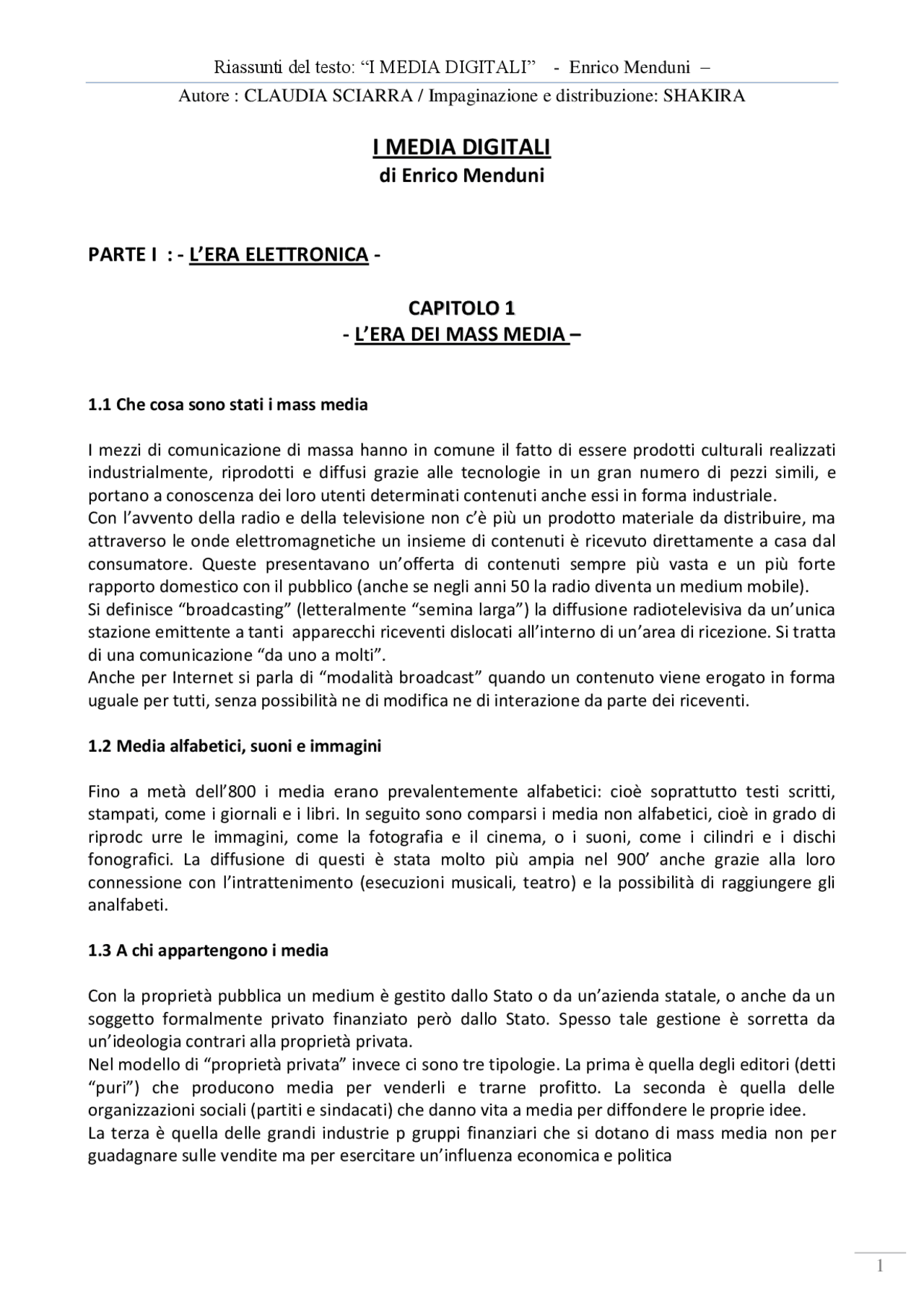 Riassunti del testo: “I MEDIA DIGITALI” - Enrico Menduni –

Autore : CLAUDIA SCIARRA / Impaginazione e distribuzione: SHAKIRA

I MEDIA DIGITALI
di Enrico Menduni

PARTE I : - L’ERA ELETTRONICA -

CAPITOLO 1
- L’ERA DEI MASS MEDIA –

1.1 Che cosa sono stati i mass media

I mezzi di comunicazione di massa hanno in comune il fatto di essere prodotti culturali realizzati industrialmente, riprodotti e diffusi grazie alle tecnologie in un gran numero di pezzi simili, e portano a conoscenza dei loro utenti determinati contenuti anche essi in forma industriale.
Con l’avvento della radio e della televisione non c’è più un prodotto materiale da distribuire, ma attraverso le onde elettromagnetiche un insieme di contenuti è ricevuto direttamente a casa dal consumatore. Queste presentavano un’offerta di contenuti sempre più vasta e un più forte rapporto domestico con il pubblico (anche se negli anni 50 la radio diventa un medium mobile).
Si definisce “broadcasting” (letteralmente “semina larga”) la diffusione radiotelevisiva da un’unica stazione emittente a tanti apparecchi riceventi dislocati all’interno di un’area di ricezione. Si tratta di una comunicazione “da uno a molti”.
Anche per Internet si parla di “modalità broadcast” quando un contenuto viene erogato in forma uguale per tutti, senza possibilità ne di modifica ne di interazione da parte dei riceventi.

1.2 Media alfabetici, suoni e immagini

Fino a metà dell’800 i media erano prevalentemente alfabetici: cioè soprattutto testi scritti, stampati, come i giornali e i libri. In seguito sono comparsi i media non alfabetici, cioè in grado di riprodc urre le immagini, come la fotografia e il cinema, o i suoni, come i cilindri e i dischi fonografici. La diffusione di questi è stata molto più ampia nel 900’ anche grazie alla loro connessione con l’intrattenimento (esecuzioni musicali, teatro) e la possibilità di raggiungere gli analfabeti.

1.3 A chi appartengono i media

Con la proprietà pubblica un medium è gestito dallo Stato o da un’azienda statale, o anche da un soggetto formalmente privato finanziato però dallo Stato. Spesso tale gestione è sorretta da un’ideologia contrari alla proprietà privata.
Nel modello di “proprietà privata” invece ci sono tre tipologie. La prima è quella degli editori (detti “puri”) che producono media per venderli e trarne profitto. La seconda è quella delle organizzazioni sociali (partiti e sindacati) che danno vita a media per diffondere le proprie idee.
La terza è quella delle grandi industrie p gruppi finanziari che si dotano di mass media non per guadagnare sulle vendite ma per esercitare un’influenza economica e politica

1